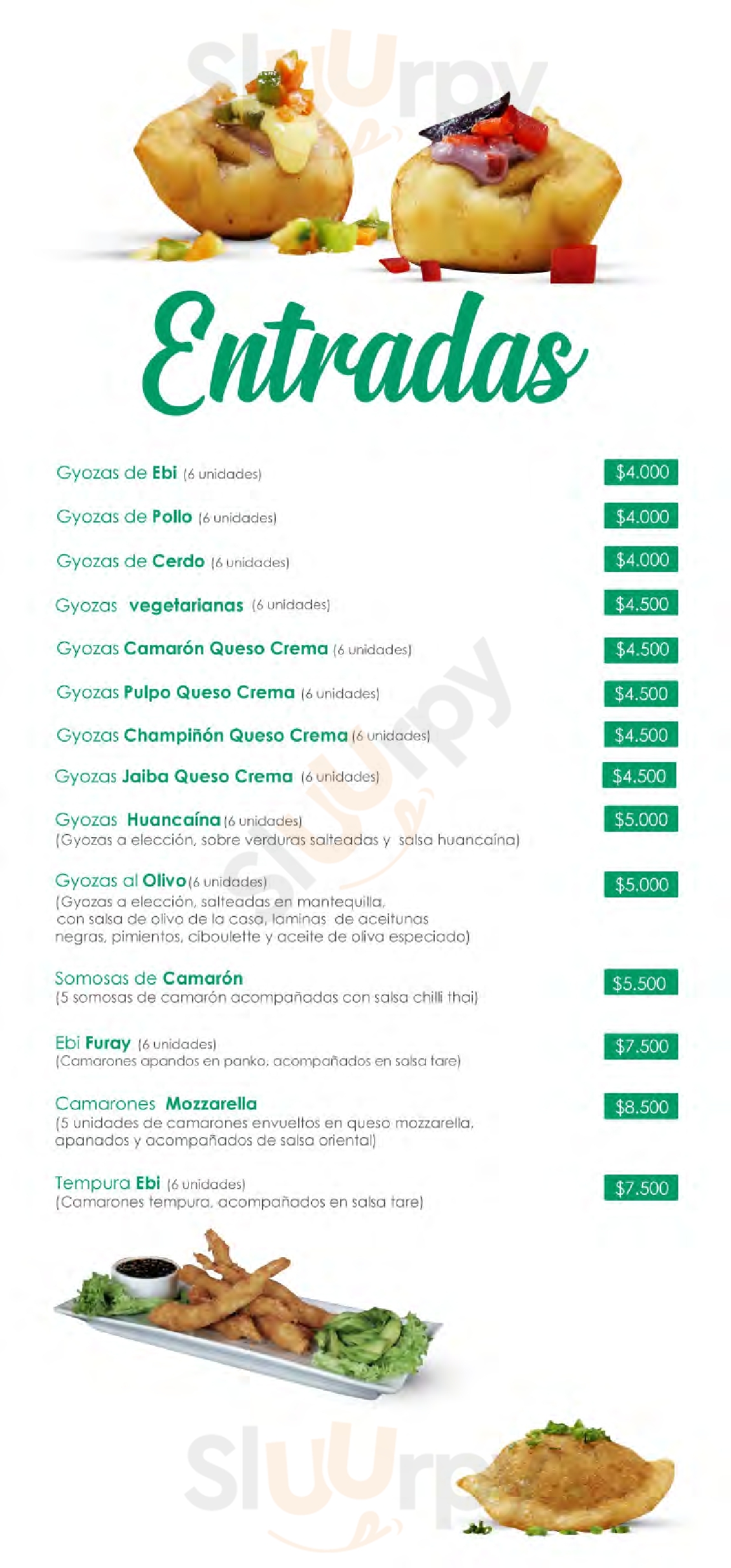 Entradas

Gyozas de Ebi (6 unidades) $4.000

Gyozas de Pollo (6 unidades) $4.000

Gyozas de Cerdo (6 unidades) $4.000

Gyozas vegetarianas (6 unidades) $4.500

Gyozas Camarón Queso Crema (6 unidades) $4.500

Gyozas Pulpo Queso Crema (6 unidades) $4.500

Gyozas Champiñón Queso Crema (6 unidades) $4.500

Gyozas Jaiba Queso Crema (6 unidades) $4.500

Gyozas Huancaína (6 unidades) $5.000
(Gyozas a elección, sobre verduras salteadas y salsa huancaína)

Gyozas al Olivo (6 unidades) $5.000
(Gyozas a elección, salteadas en mantequilla, con salsa de olivo de la casa, laminas de aceitunas negras, pimientos, ciboulette y aceite de oliva especiado)

Somosas de Camarón $5.500
(5 somosas de camarón acompañadas con salsa chilli thai)

Ebi Furay (6 unidades) $7.500
(Camarones apandos en panko, acompañados en salsa tare)

Camarones Mozzarella $8.500
(5 unidades de camarones envueltos en queso mozzarella, apanados y acompañados de salsa oriental)

Tempura Ebi (6 unidades) $7.500
(Camarones tempura, acompañados en salsa tare)

Sluurpy